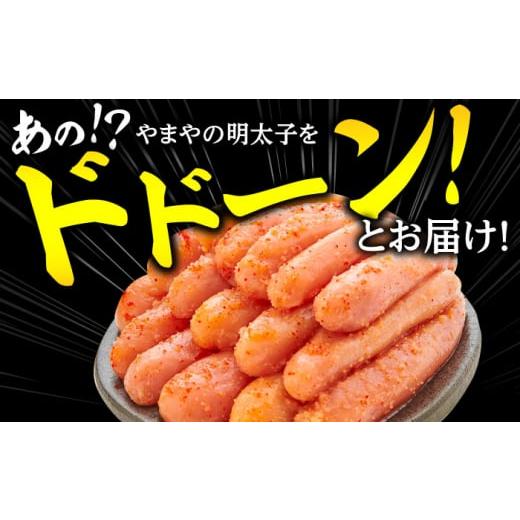 あの!? やまやの明太子を

ドドーン!

とお届け!